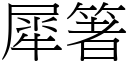 犀箸